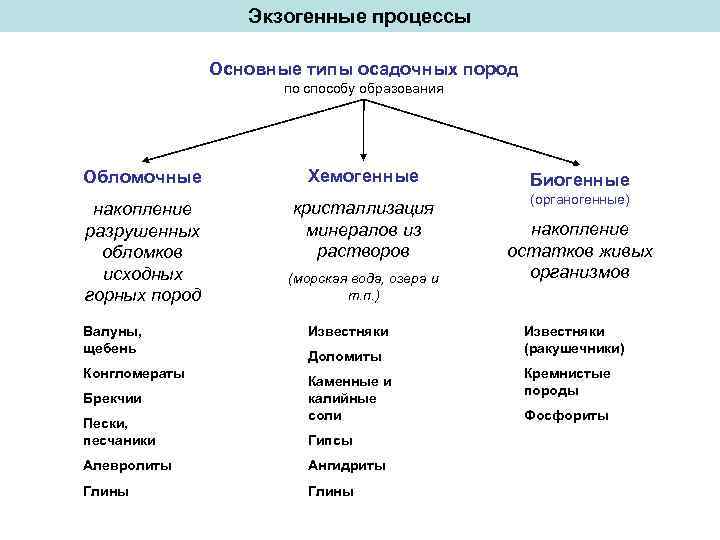 Экзогенные процессы

Основные типы осадочных пород
по способу образования

Обломочные

накопление разрушенных обломков исходных горных пород

Валуны, щебень

Конгломераты

Брекчии

Пески, песчаники

Алевролиты

Глины

Хемогенные

кристаллизация минералов из растворов

(морская вода, озера и т.п.)

Известняки

Доломиты

Каменные и калийные соли

Гипсы

Ангидриты

Глины

Биогенные
(органогенные)

накопление остатков живых организмов

Известняки (ракушечники)

Кремнистые породы

Фосфориты